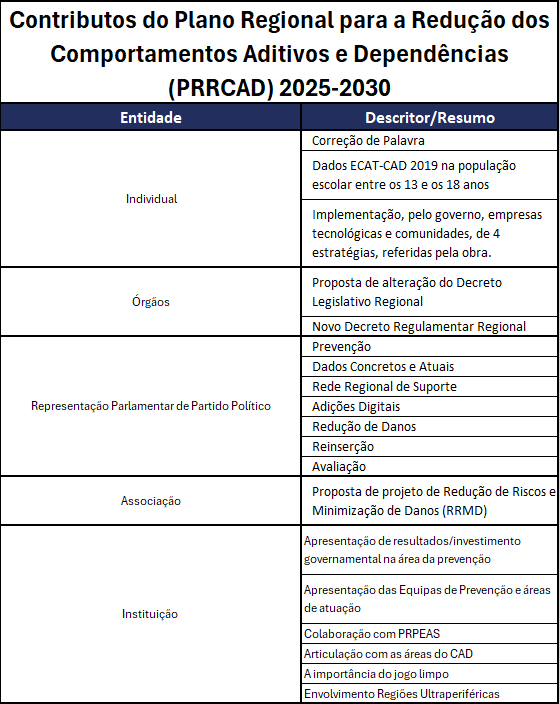 Contributos do Plano Regional para a Redução dos Comportamentos Aditivos e Dependências (PRRCAD) 2025-2030

| Entidade | Descritor/Resumo |
|---|---|
| Individual | Correção de Palavra |
| | Dados ECAT-CAD 2019 na população escolar entre os 13 e os 18 anos |
| | Implementação, pelo governo, empresas tecnológicas e comunidades, de 4 estratégias, referidas pela obra. |
| Órgãos | Proposta de alteração do Decreto Legislativo Regional |
| | Novo Decreto Regulamentar Regional |
| Representação Parlamentar de Partido Político | Prevenção |
| | Dados Concretos e Atuais |
| | Rede Regional de Suporte |
| | Adições Digitais |
| | Redução de Danos |
| | Reinserção |
| | Avaliação |
| Associação | Proposta de projeto de Redução de Riscos e Minimização de Danos (RRMD) |
| Instituição | Apresentação de resultados/investimento governamental na área da prevenção |
| | Apresentação das Equipas de Prevenção e áreas de atuação |
| | Colaboração com PRPEAS |
| | Articulação com as áreas do CAD |
| | A importância do jogo limpo |
| | Envolvimento Regiões Ultraperiféricas |